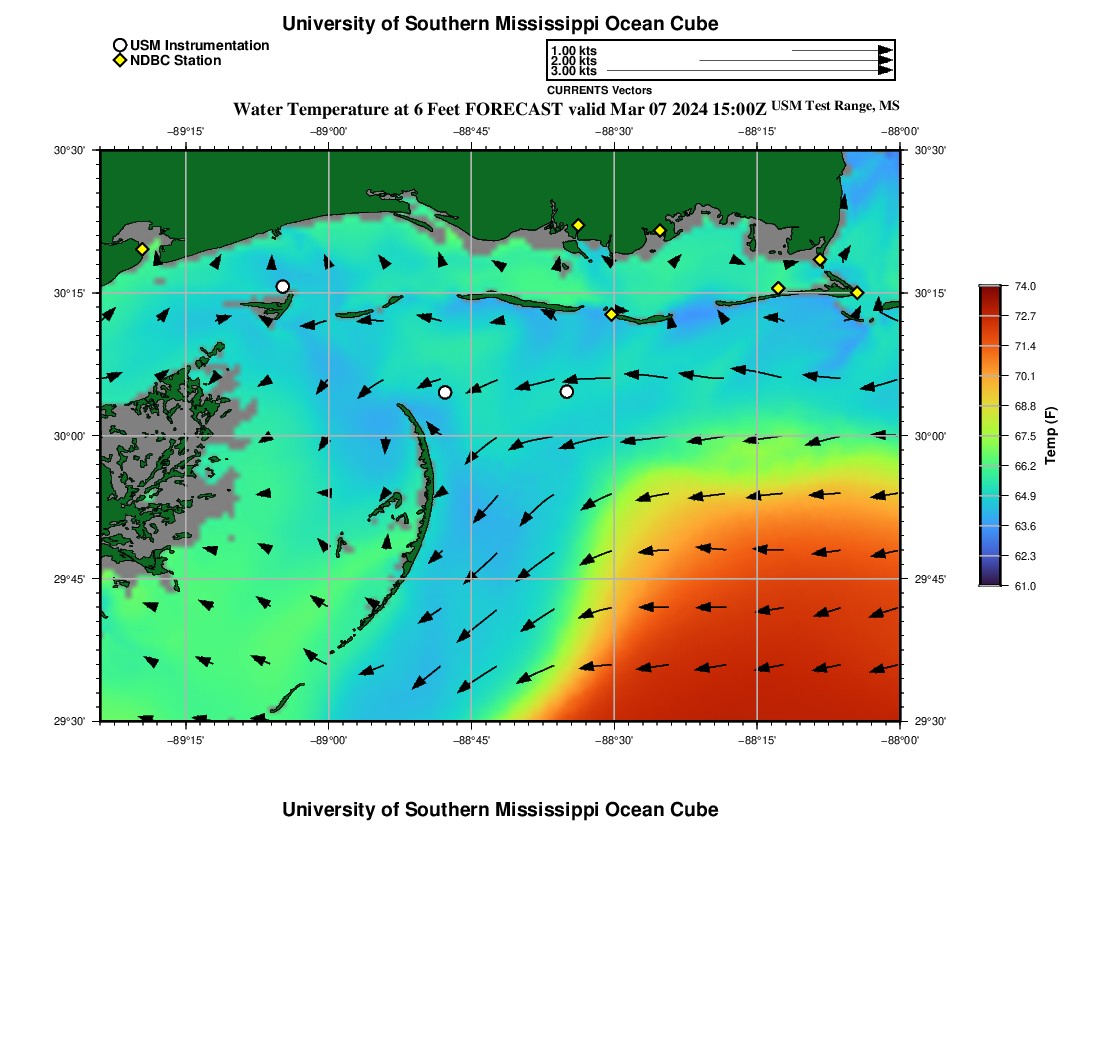 University of Southern Mississippi Ocean Cube

USM Instrumentation
NDBC Station

1.00 kts
2.00 kts
3.00 kts
CURRENTS Vectors

Water Temperature at 6 Feet FORECAST valid Mar 07 2024 15:00Z USM Test Range, MS

−89°15' −89°00' −88°45' −88°30' −88°15' −88°00'

30°30' 30°15' 30°00' 29°45' 29°30'

30°30' 30°15' 30°00' 29°45' 29°30'

−89°15' −89°00' −88°45' −88°30' −88°15' −88°00'

74.0
72.7
71.4
70.1
68.8
67.5
66.2
64.9
63.6
62.3
61.0
Temp (F)

University of Southern Mississippi Ocean Cube